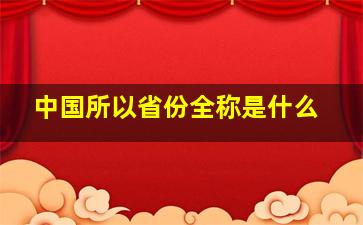 中国所以省份全称是什么